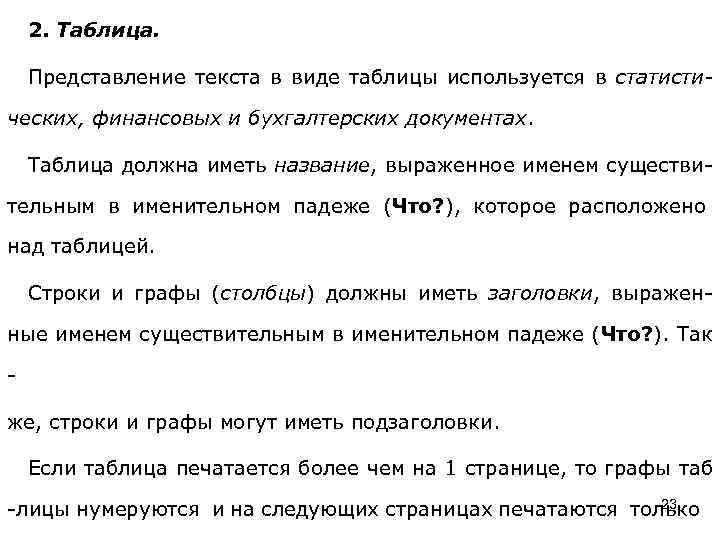 2. Таблица.

Представление текста в виде таблицы используется в статистических, финансовых и бухгалтерских документах.

Таблица должна иметь название, выраженное именем существительным в именительном падеже (Что?), которое расположено над таблицей.

Строки и графы (столбцы) должны иметь заголовки, выраженные именем существительным в именительном падеже (Что?). Так -

же, строки и графы могут иметь подзаголовки.

Если таблица печатается более чем на 1 странице, то графы таб -лицы нумеруются и на следующих страницах печатаются только

23